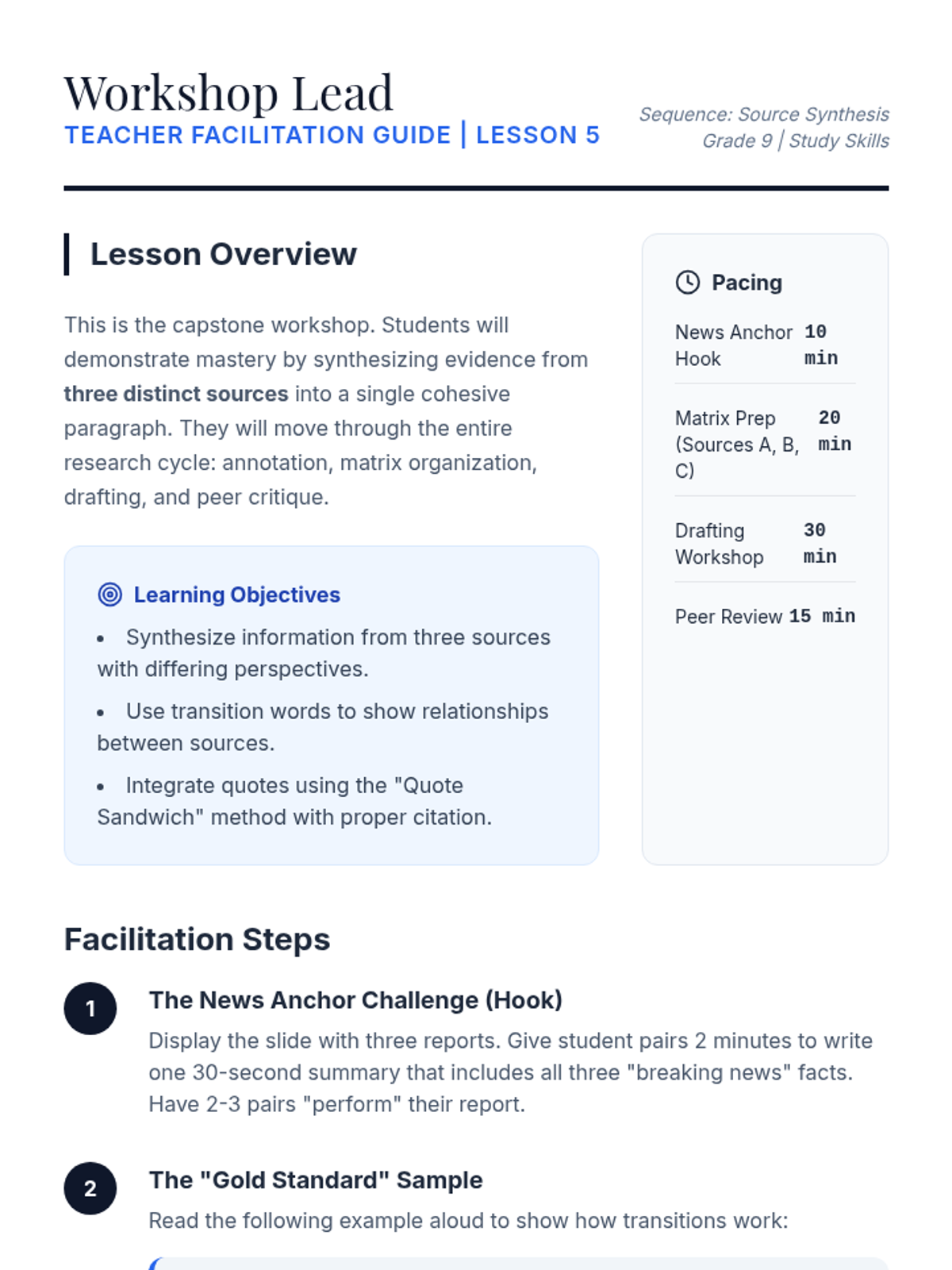 Workshop Lead
TEACHER FACILITATION GUIDE | LESSON 5

Sequence: Source Synthesis
Grade 9 | Study Skills

Lesson Overview

This is the capstone workshop. Students will demonstrate mastery by synthesizing evidence from three distinct sources into a single cohesive paragraph. They will move through the entire research cycle: annotation, matrix organization, drafting, and peer critique.

Learning Objectives

• Synthesize information from three sources with differing perspectives.
• Use transition words to show relationships between sources.
• Integrate quotes using the "Quote Sandwich" method with proper citation.

Pacing

News Anchor Hook 10 min
Matrix Prep (Sources A, B, C) 20 min
Drafting Workshop 30 min
Peer Review 15 min

Facilitation Steps

1
The News Anchor Challenge (Hook)
Display the slide with three reports. Give student pairs 2 minutes to write one 30-second summary that includes all three "breaking news" facts. Have 2-3 pairs "perform" their report.

2
The "Gold Standard" Sample
Read the following example aloud to show how transitions work: